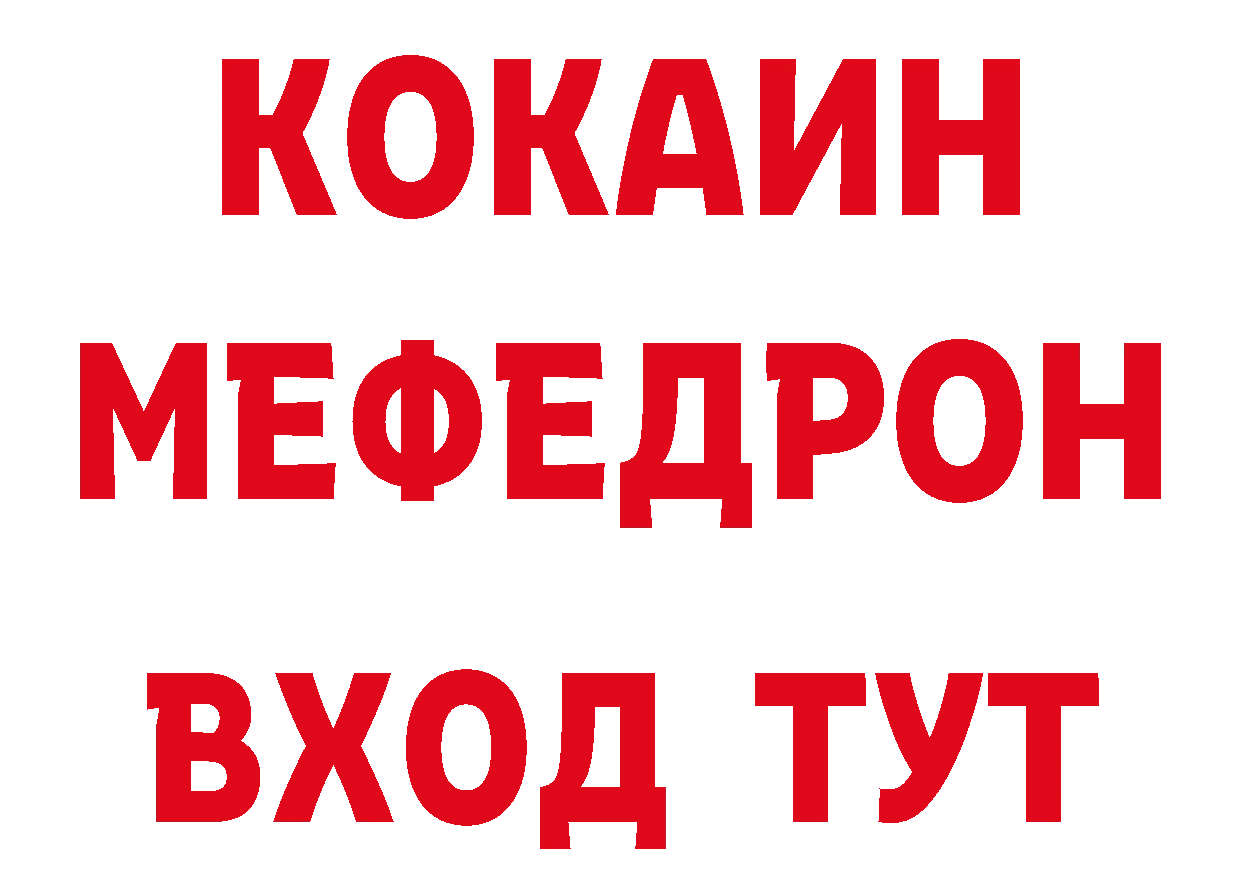 КОКАИН
МЕФЕДРОН
ВХОД ТУТ